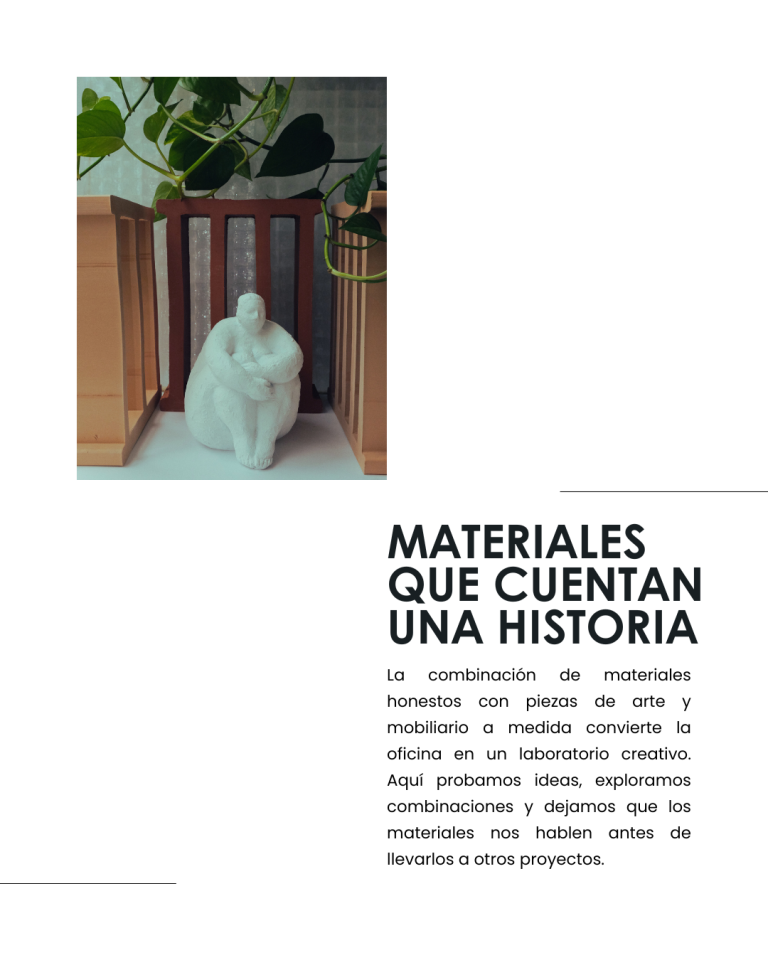 MATERIALES
QUE CUENTAN
UNA HISTORIA

La combinación de materiales honestos con piezas de arte y mobiliario a medida convierte la oficina en un laboratorio creativo. Aquí probamos ideas, exploramos combinaciones y dejamos que los materiales nos hablen antes de llevarlos a otros proyectos.